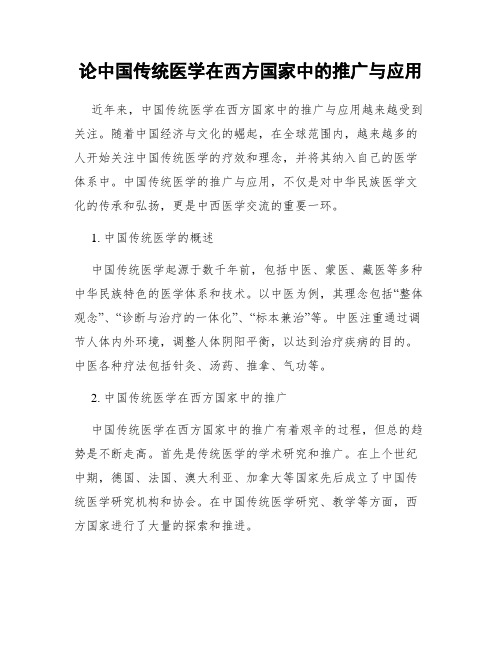 论中国传统医学在西方国家中的推广与应用

近年来，中国传统医学在西方国家中的推广与应用越来越受到关注。随着中国经济与文化的崛起，在全球范围内，越来越多的人开始关注中国传统医学的疗效和理念，并将其纳入自己的医学体系中。中国传统医学的推广与应用，不仅是对中华民族医学文化的传承和弘扬，更是中西医学交流的重要一环。

1. 中国传统医学的概述

中国传统医学起源于数千年前，包括中医、蒙医、藏医等多种中华民族特色的医学体系和技术。以中医为例，其理念包括“整体观念”、“诊断与治疗的一体化”、“标本兼治”等。中医注重通过调节人体内外环境，调整人体阴阳平衡，以达到治疗疾病的目的。中医各种疗法包括针灸、汤药、推拿、气功等。

2. 中国传统医学在西方国家中的推广

中国传统医学在西方国家中的推广有着艰辛的过程，但总的趋势是不断走高。首先是传统医学的学术研究和推广。在上个世纪中期，德国、法国、澳大利亚、加拿大等国家先后成立了中国传统医学研究机构和协会。在中国传统医学研究、教学等方面，西方国家进行了大量的探索和推进。